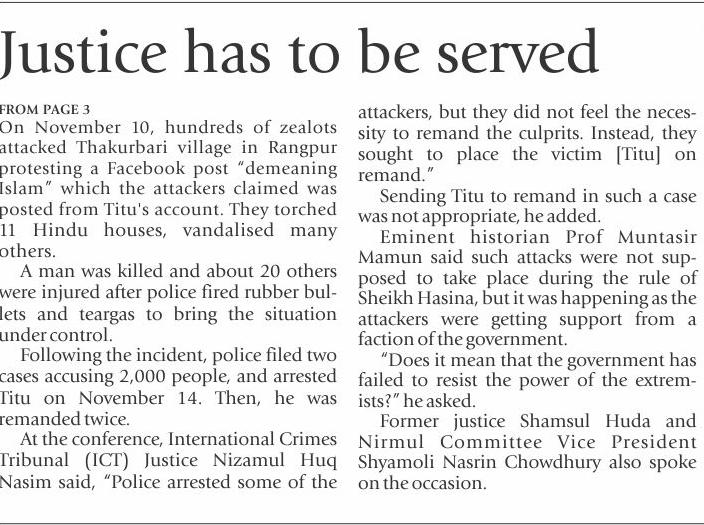 Justice has to be served

FROM PAGE 3

On November 10, hundreds of zealots attacked Thakurbari village in Rangpur protesting a Facebook post "demeaning Islam" which the attackers claimed was posted from Titu's account. They torched 11 Hindu houses, vandalised many others.

A man was killed and about 20 others were injured after police fired rubber bullets and teargas to bring the situation under control.

Following the incident, police filed two cases accusing 2,000 people, and arrested Titu on November 14. Then, he was remanded twice.

At the conference, International Crimes Tribunal (ICT) Justice Nizamul Huq Nasim said, "Police arrested some of the attackers, but they did not feel the necessity to remand the culprits. Instead, they sought to place the victim [Titu] on remand."

Sending Titu to remand in such a case was not appropriate, he added.

Eminent historian Prof Muntasir Mamun said such attacks were not supposed to take place during the rule of Sheikh Hasina, but it was happening as the attackers were getting support from a faction of the government.

"Does it mean that the government has failed to resist the power of the extremists?" he asked.

Former justice Shamsul Huda and Nirmul Committee Vice President Shyamoli Nasrin Chowdhury also spoke on the occasion.